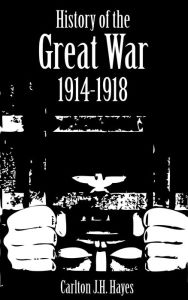 History of the
Great War
1914-1918

Carlton J.H. Hayes